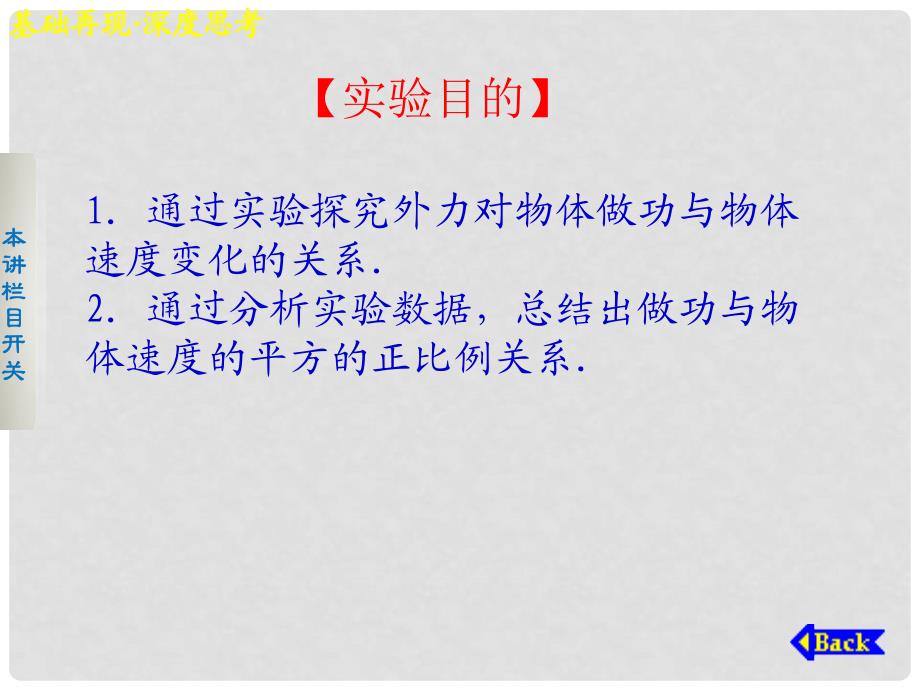 基础再现·深度思考

【实验目的】

本讲栏目开关

1．通过实验探究外力对物体做功与物体速度变化的关系．
2．通过分析实验数据，总结出做功与物体速度的平方的正比例关系．

Back